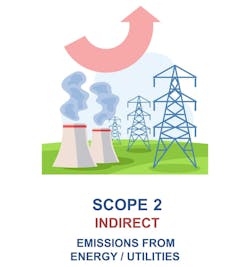 SCOPE 2
INDIRECT
EMISSIONS FROM ENERGY / UTILITIES